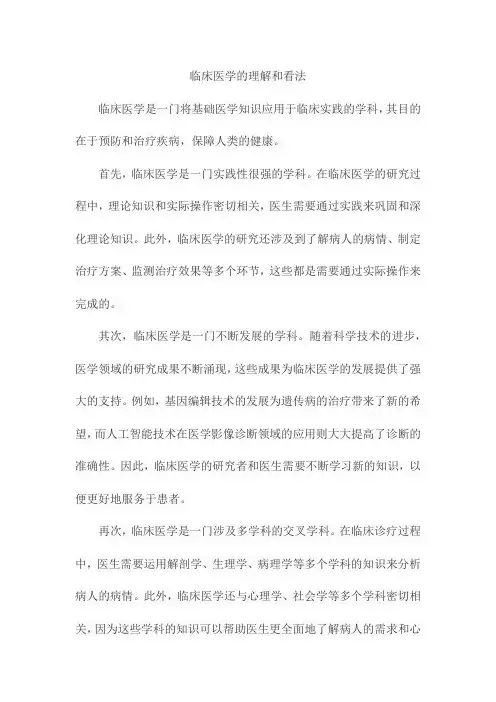 临床医学的理解和看法

临床医学是一门将基础医学知识应用于临床实践的学科，其目的在于预防和治疗疾病，保障人类的健康。

首先，临床医学是一门实践性很强的学科。在临床医学的研究过程中，理论知识和实际操作密切相关，医生需要通过实践来巩固和深化理论知识。此外，临床医学的研究还涉及到了解病人的病情、制定治疗方案、监测治疗效果等多个环节，这些都是需要通过实际操作来完成的。

其次，临床医学是一门不断发展的学科。随着科学技术的进步，医学领域的研究成果不断涌现，这些成果为临床医学的发展提供了强大的支持。例如，基因编辑技术的发展为遗传病的治疗带来了新的希望，而人工智能技术在医学影像诊断领域的应用则大大提高了诊断的准确性。因此，临床医学的研究者和医生需要不断学习新的知识，以便更好地服务于患者。

再次，临床医学是一门涉及多学科的交叉学科。在临床诊疗过程中，医生需要运用解剖学、生理学、病理学等多个学科的知识来分析病人的病情。此外，临床医学还与心理学、社会学等多个学科密切相关，因为这些学科的知识可以帮助医生更全面地了解病人的需求和心